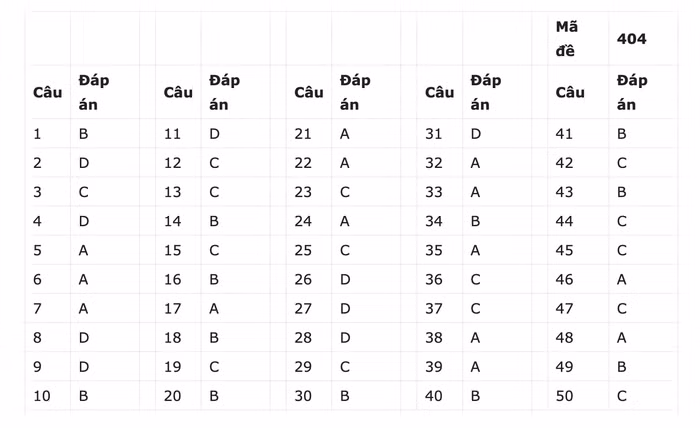 | | | | | | | | | Mã đề | 404 |
|---|---|---|---|---|---|---|---|---|---|
| Câu | Đáp án | Câu | Đáp án | Câu | Đáp án | Câu | Đáp án | Câu | Đáp án |
| 1 | B | 11 | D | 21 | A | 31 | D | 41 | B |
| 2 | D | 12 | C | 22 | A | 32 | A | 42 | C |
| 3 | C | 13 | C | 23 | C | 33 | A | 43 | B |
| 4 | D | 14 | B | 24 | A | 34 | B | 44 | C |
| 5 | A | 15 | C | 25 | C | 35 | A | 45 | C |
| 6 | A | 16 | B | 26 | D | 36 | C | 46 | A |
| 7 | A | 17 | A | 27 | D | 37 | C | 47 | C |
| 8 | D | 18 | B | 28 | D | 38 | A | 48 | A |
| 9 | D | 19 | C | 29 | C | 39 | A | 49 | B |
| 10 | B | 20 | B | 30 | B | 40 | B | 50 | C |